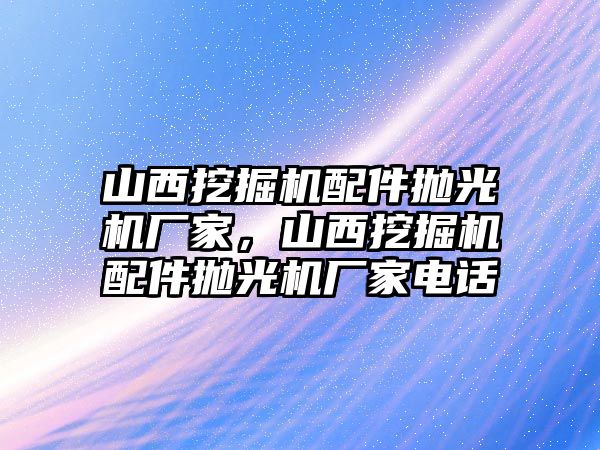 山西挖掘机配件抛光机厂家，山西挖掘机配件抛光机厂家电话